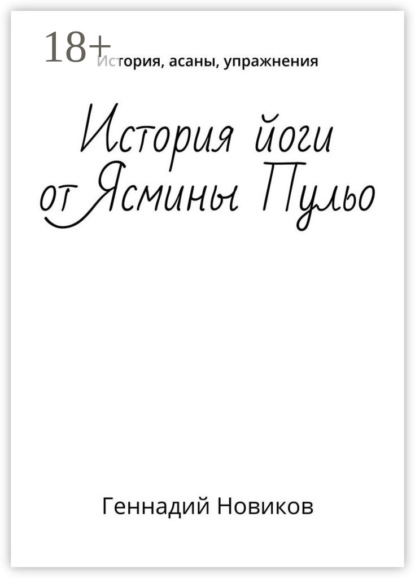 18+
История, асаны, упражнения

История йоги от Ясмины Пульо

Геннадий Новиков